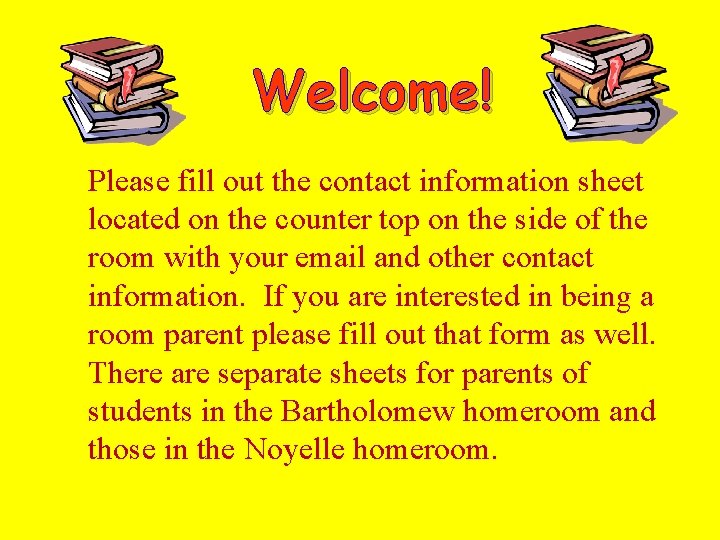 Welcome!

Please fill out the contact information sheet located on the counter top on the side of the room with your email and other contact information.  If you are interested in being a room parent please fill out that form as well. There are separate sheets for parents of students in the Bartholomew homeroom and those in the Noyelle homeroom.